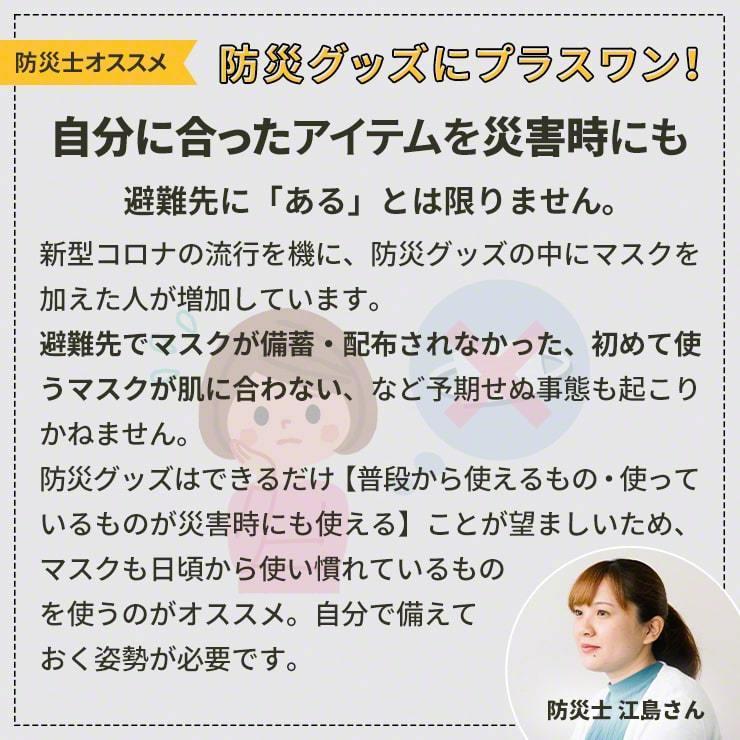 防災士オススメ

防災グッズにプラスワン!

自分に合ったアイテムを災害時にも

避難先に「ある」とは限りません。

新型コロナの流行を機に、防災グッズの中にマスクを加えた人が増加しています。
避難先でマスクが備蓄・配布されなかった、初めて使うマスクが肌に合わない、など予期せぬ事態も起こりかねません。
防災グッズはできるだけ【普段から使えるもの・使っているものが災害時にも使える】ことが望ましいため、マスクも日頃から使い慣れているものを使うのがオススメ。自分で備えておく姿勢が必要です。

防災士 江島さん